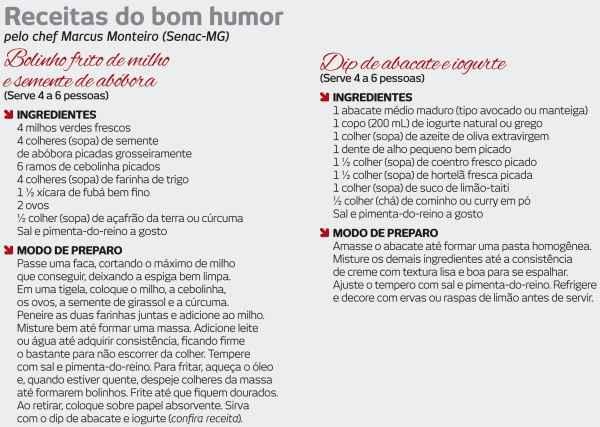 Receitas do bom humor

pelo chef Marcus Monteiro (Senac-MG)

Bolinho frito de milho e semente de abóbora

(Serve 4 a 6 pessoas)

INGREDIENTES

4 milhos verdes frescos
4 colheres (sopa) de semente de abóbora picadas grosseiramente
6 ramos de cebolinha picados
4 colheres (sopa) de farinha de trigo
1 ½ xícara de fubá bem fino
2 ovos
½ colher (sopa) de açafrão da terra ou cúrcuma
Sal e pimenta-do-reino a gosto

MODO DE PREPARO

Passe uma faca, cortando o máximo de milho que conseguir, deixando a espiga bem limpa. Em uma tigela, coloque o milho, a cebolinha, os ovos, a semente de girassol e a cúrcuma. Peneire as duas farinhas juntas e adicione ao milho. Misture bem até formar uma massa. Adicione leite ou água até adquirir consistência, ficando firme o bastante para não escorrer da colher. Tempere com sal e pimenta-do-reino. Para fritar, aqueça o óleo e, quando estiver quente, despeje colheres da massa até formarem bolinhos. Frite até que fiquem dourados. Ao retirar, coloque sobre papel absorvente. Sirva com o dip de abacate e iogurte (confira receita).

Dip de abacate e iogurte

(Serve 4 a 6 pessoas)

INGREDIENTES

1 abacate médio maduro (tipo avocado ou manteiga)
1 copo (200 mL) de iogurte natural ou grego
1 colher (sopa) de azeite de oliva extravirgem
1 dente de alho pequeno bem picado
1 ½ colher (sopa) de coentro fresco picado
1 ½ colher (sopa) de hortelã fresca picada
1 colher (sopa) de suco de limão-taiti
½ colher (chá) de cominho ou curry em pó
Sal e pimenta-do-reino a gosto

MODO DE PREPARO

Amasse o abacate até formar uma pasta homogênea. Misture os demais ingredientes até a consistência de creme com textura lisa e boa para se espalhar. Ajuste o tempero com sal e pimenta-do-reino. Refrigere e decore com ervas ou raspas de limão antes de servir.